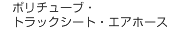 ポリチューブ・
トラックシート・エアホース